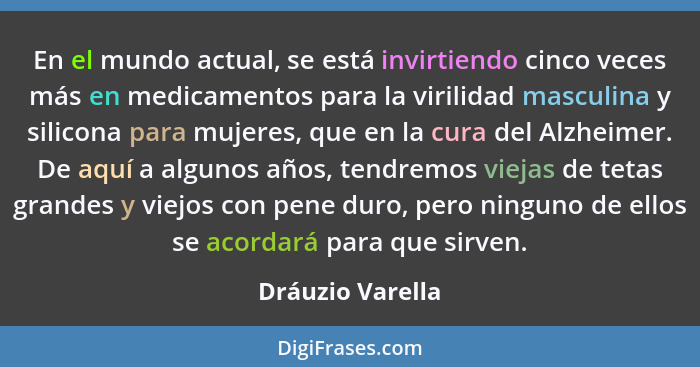 En el mundo actual, se está invirtiendo cinco veces más en medicamentos para la virilidad masculina y silicona para mujeres, que en la cura del Alzheimer. De aquí a algunos años, tendremos viejas de tetas grandes y viejos con pene duro, pero ninguno de ellos se acordará para que sirven.

Dráuzio Varella

DigiFrases.com